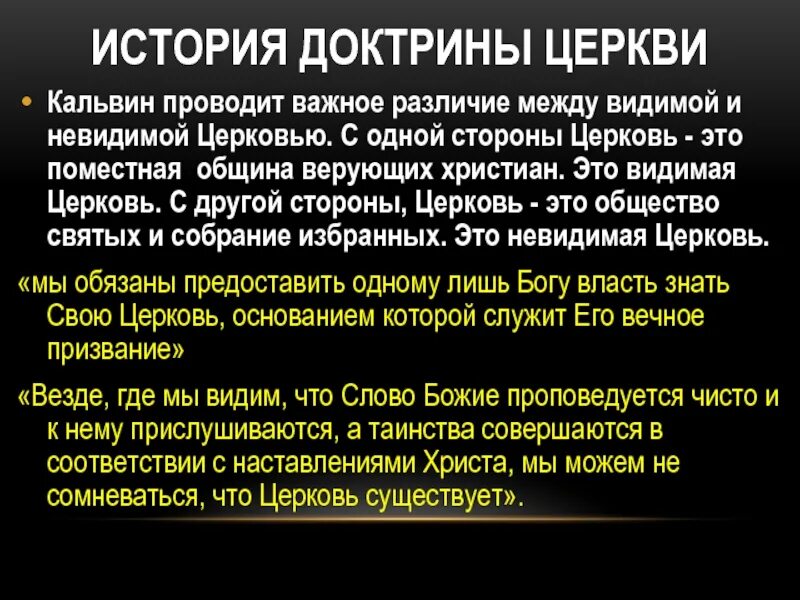 ИСТОРИЯ ДОКТРИНЫ ЦЕРКВИ

• Кальвин проводит важное различие между видимой и невидимой Церковью. С одной стороны Церковь - это поместная  община верующих христиан. Это видимая Церковь. С другой стороны, Церковь - это общество святых и собрание избранных. Это невидимая Церковь.

«мы обязаны предоставить одному лишь Богу власть знать Свою Церковь, основанием которой служит Его вечное призвание»

«Везде, где мы видим, что Слово Божие проповедуется чисто и к нему прислушиваются, а таинства совершаются в соответствии с наставлениями Христа, мы можем не сомневаться, что Церковь существует».